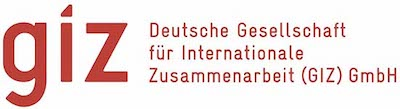 giz

Deutsche Gesellschaft
für Internationale
Zusammenarbeit (GIZ) GmbH